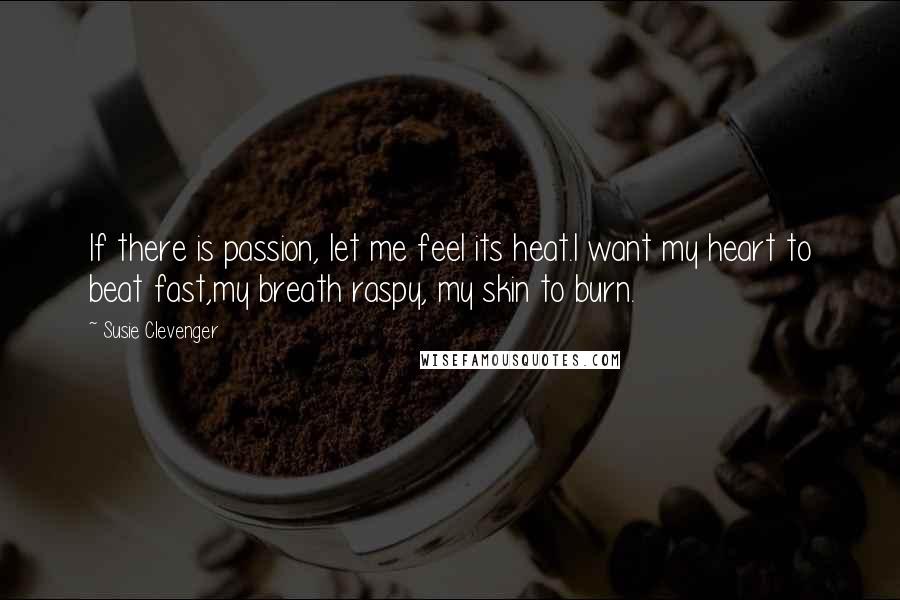 If there is passion, let me feel its heat.I want my heart to beat fast,my breath raspy, my skin to burn.

~ Susie Clevenger

WISEFAMOUSQUOTES.COM